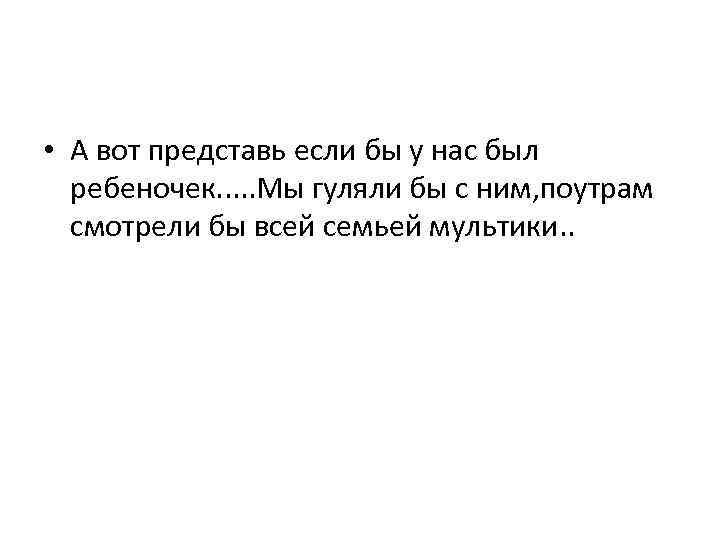 • А вот представь если бы у нас был ребеночек.....Мы гуляли бы с ним,поутрам смотрели бы всей семьей мультики..